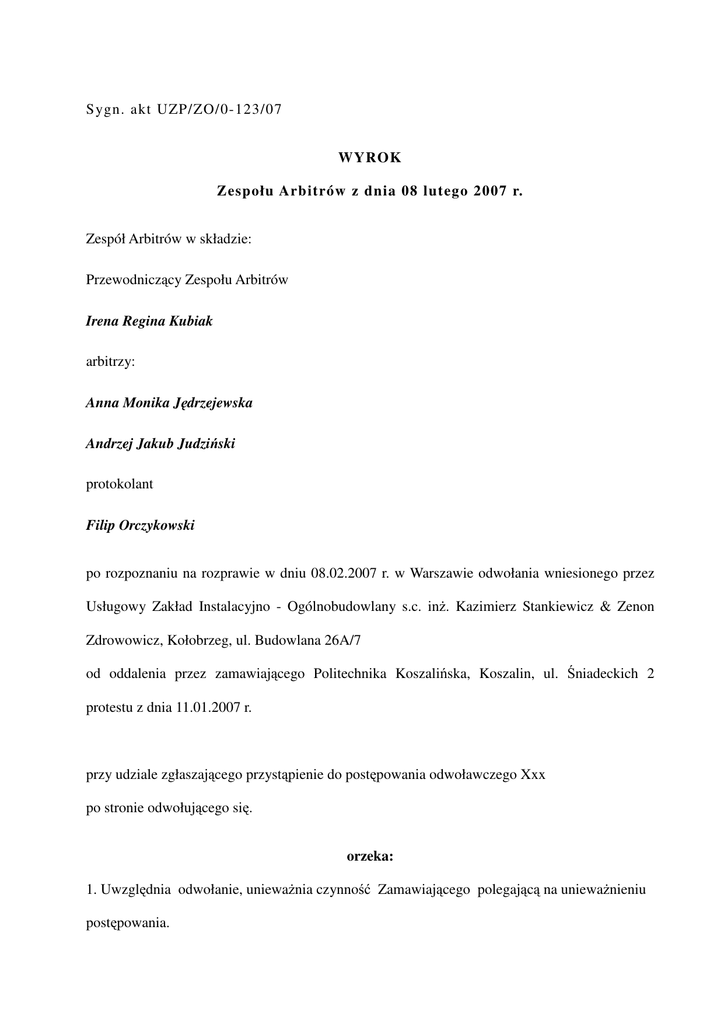 Sygn. akt UZP/ZO/0-123/07

WYROK

Zespołu Arbitrów z dnia 08 lutego 2007 r.

Zespół Arbitrów w składzie:

Przewodniczący Zespołu Arbitrów

Irena Regina Kubiak

arbitrzy:

Anna Monika Jędrzejewska

Andrzej Jakub Judziński

protokolant

Filip Orczykowski

po rozpoznaniu na rozprawie w dniu 08.02.2007 r. w Warszawie odwołania wniesionego przez Usługowy Zakład Instalacyjno - Ogólnobudowlany s.c. inż. Kazimierz Stankiewicz & Zenon Zdrowowicz, Kołobrzeg, ul. Budowlana 26A/7
od oddalenia przez zamawiającego Politechnika Koszalińska, Koszalin, ul. Śniadeckich 2 protestu z dnia 11.01.2007 r.

przy udziale zgłaszającego przystąpienie do postępowania odwoławczego Xxx
po stronie odwołującego się.

orzeka:

1. Uwzględnia odwołanie, unieważnia czynność Zamawiającego polegającą na unieważnieniu postępowania.